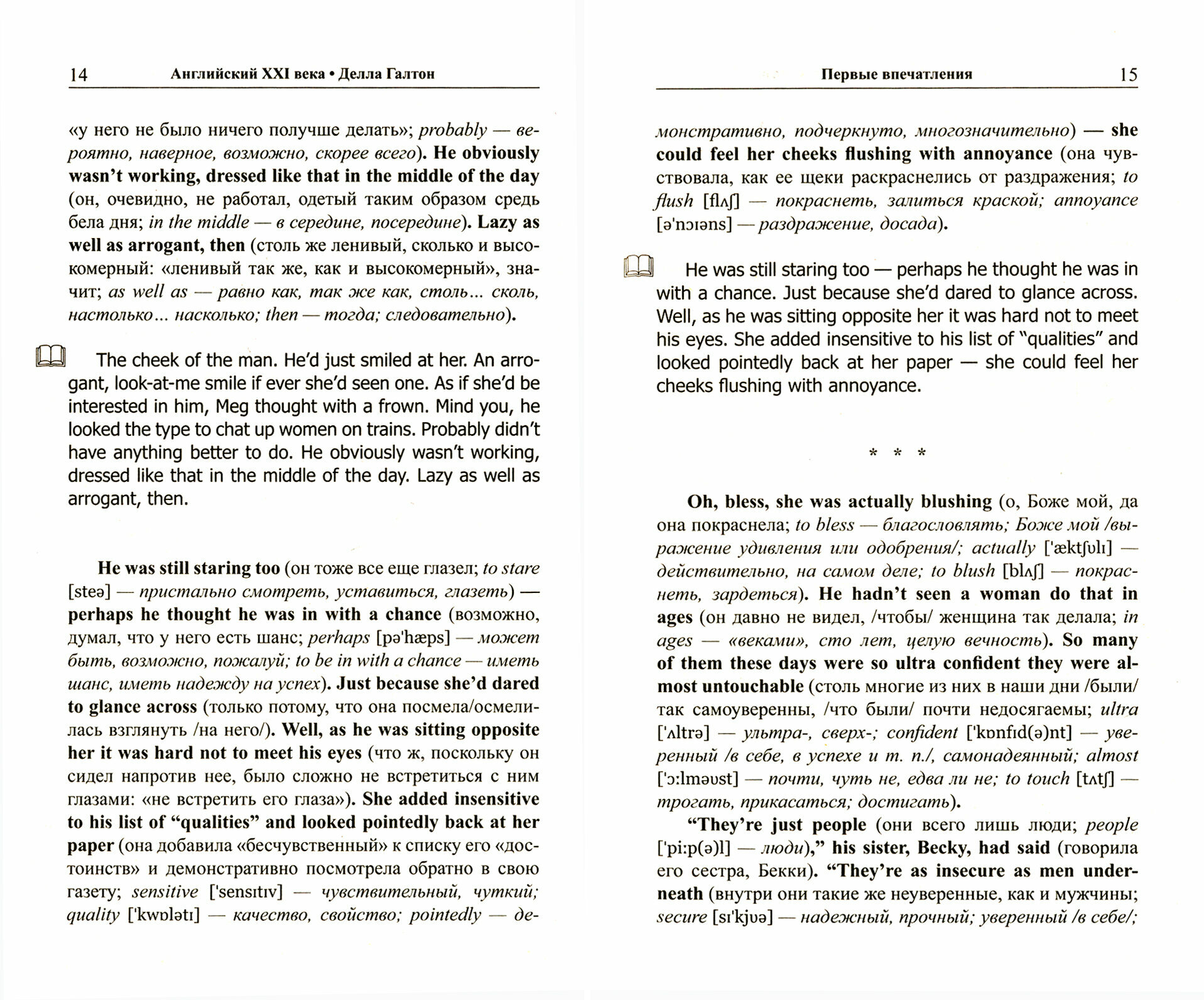 14 Английский XXI века • Делла Галтон

«у него не было ничего получше делать»; probably — вероятно, наверное, возможно, скорее всего). He obviously wasn't working, dressed like that in the middle of the day (он, очевидно, не работал, одетый таким образом средь бела дня; in the middle — в середине, посередине). Lazy as well as arrogant, then (столь же ленивый, сколько и высокомерный: «ленивый так же, как и высокомерный», значит; as well as — равно как, так же как, столь... сколь, настолько... насколько; then — тогда; следовательно).

The cheek of the man. He'd just smiled at her. An arrogant, look-at-me smile if ever she'd seen one. As if she'd be interested in him, Meg thought with a frown. Mind you, he looked the type to chat up women on trains. Probably didn't have anything better to do. He obviously wasn't working, dressed like that in the middle of the day. Lazy as well as arrogant, then.

He was still staring too (он тоже все еще глазел; to stare [steə] — пристально смотреть, уставиться, глазеть) — perhaps he thought he was in with a chance (возможно, думал, что у него есть шанс; perhaps [pə'hæps] — может быть, возможно, пожалуй; to be in with a chance — иметь шанс, иметь надежду на успех). Just because she'd dared to glance across (только потому, что она посмела/осмелилась взглянуть /на него/). Well, as he was sitting opposite her it was hard not to meet his eyes (что ж, поскольку он сидел напротив нее, было сложно не встретиться с ним глазами: «не встретить его глаза»). She added insensitive to his list of "qualities" and looked pointedly back at her paper (она добавила «бесчувственный» к списку его «достоинств» и демонстративно посмотрела обратно в свою газету; sensitive ['sensɪtɪv] — чувствительный, чуткий; quality ['kwɒlətɪ] — качество, свойство; pointedly — де-

Первые впечатления 15

монстративно, подчеркнуто, многозначительно) — she could feel her cheeks flushing with annoyance (она чувствовала, как ее щеки раскраснелись от раздражения; to flush [flʌʃ] — покраснеть, залиться краской; annoyance [ə'nɔɪəns] — раздражение, досада).

He was still staring too — perhaps he thought he was in with a chance. Just because she'd dared to glance across. Well, as he was sitting opposite her it was hard not to meet his eyes. She added insensitive to his list of "qualities" and looked pointedly back at her paper — she could feel her cheeks flushing with annoyance.

* * *

Oh, bless, she was actually blushing (о, Боже мой, да она покраснела; to bless — благословлять; Боже мой /выражение удивления или одобрения/; actually ['æktʃʊlɪ] — действительно, на самом деле; to blush [blʌʃ] — покраснеть, зардеться). He hadn't seen a woman do that in ages (он давно не видел, /чтобы/ женщина так делала; in ages — «веками», сто лет, целую вечность). So many of them these days were so ultra confident they were almost untouchable (столь многие из них в наши дни /были/ так самоуверенны, /что были/ почти недосягаемы; ultra ['ʌltrə] — ультра-, сверх-; confident ['kɒnfɪd(ə)nt] — уверенный /в себе, в успехе и т. п./, самонадеянный; almost ['ɔ:lməʊst] — почти, чуть не, едва ли не; to touch [tʌtʃ] — трогать, прикасаться; достигать).

"They're just people (они всего лишь люди; people ['pi:p(ə)l] — люди)," his sister, Becky, had said (говорила его сестра, Бекки). "They're as insecure as men underneath (внутри они такие же неуверенные, как и мужчины; secure [sɪ'kjʊə] — надежный, прочный; уверенный /в себе/;